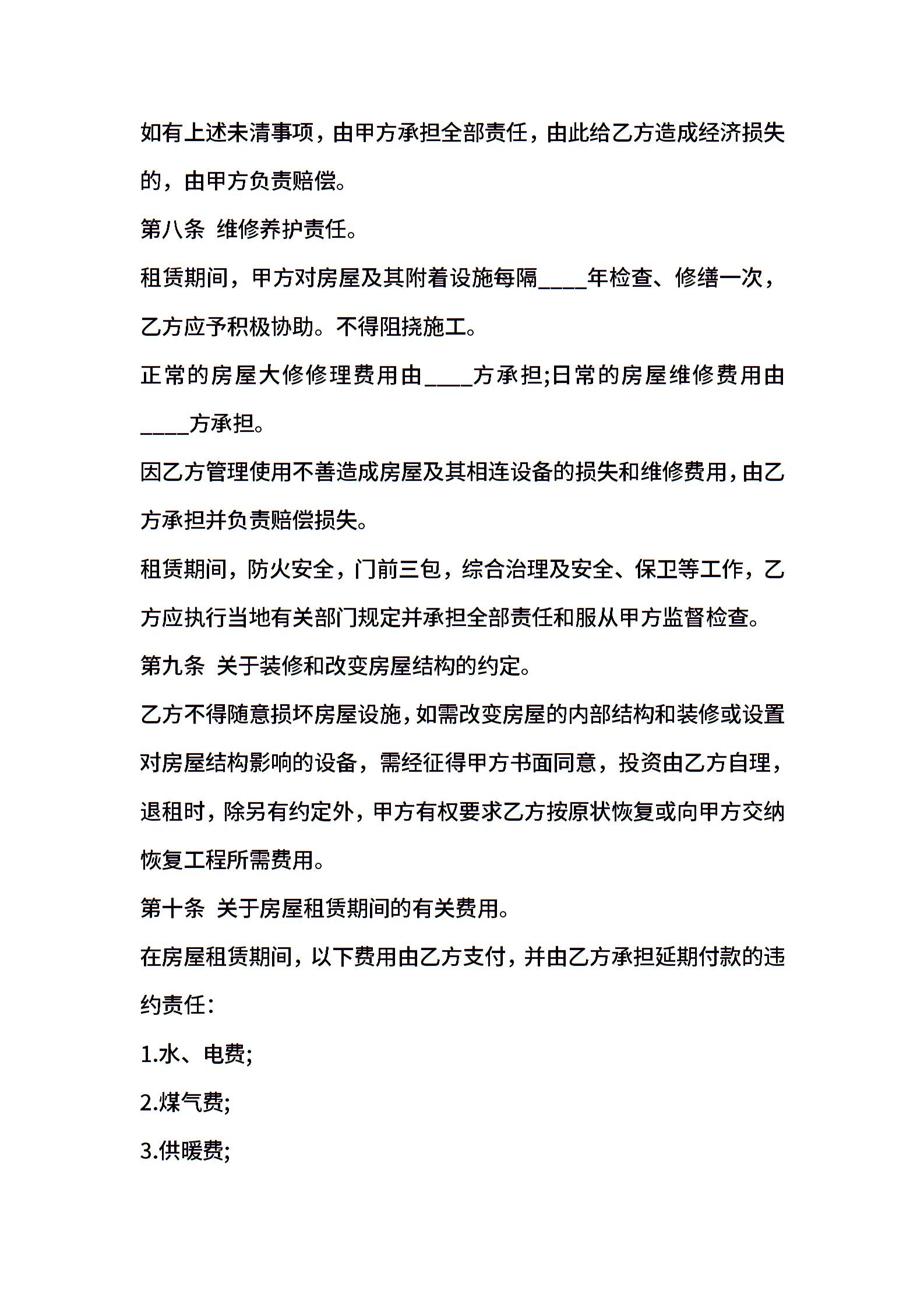 如有上述未清事项，由甲方承担全部责任，由此给乙方造成经济损失的，由甲方负责赔偿。

第八条 维修养护责任。

租赁期间，甲方对房屋及其附着设施每隔____年检查、修缮一次，乙方应予积极协助。不得阻挠施工。

正常的房屋大修修理费用由____方承担;日常的房屋维修费用由____方承担。

因乙方管理使用不善造成房屋及其相连设备的损失和维修费用，由乙方承担并负责赔偿损失。

租赁期间，防火安全，门前三包，综合治理及安全、保卫等工作，乙方应执行当地有关部门规定并承担全部责任和服从甲方监督检查。

第九条 关于装修和改变房屋结构的约定。

乙方不得随意损坏房屋设施，如需改变房屋的内部结构和装修或设置对房屋结构影响的设备，需经征得甲方书面同意，投资由乙方自理，退租时，除另有约定外，甲方有权要求乙方按原状恢复或向甲方交纳恢复工程所需费用。

第十条 关于房屋租赁期间的有关费用。

在房屋租赁期间，以下费用由乙方支付，并由乙方承担延期付款的违约责任：

1.水、电费;

2.煤气费;

3.供暖费;